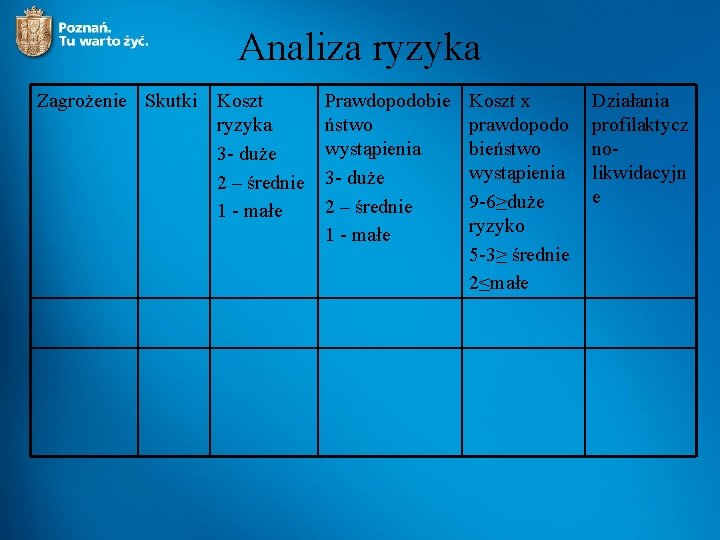 Poznań.
Tu warto żyć.

Analiza ryzyka

| Zagrożenie | Skutki | Koszt ryzyka 3- duże 2 – średnie 1 - małe | Prawdopodobieństwo wystąpienia 3- duże 2 – średnie 1 - małe | Koszt x prawdopodobieństwo wystąpienia 9-6≥duże ryzyko 5-3≥ średnie 2≤małe | Działania profilaktyczno-likwidacyjne |
|---|---|---|---|---|---|
| | | | | | |
| | | | | | |